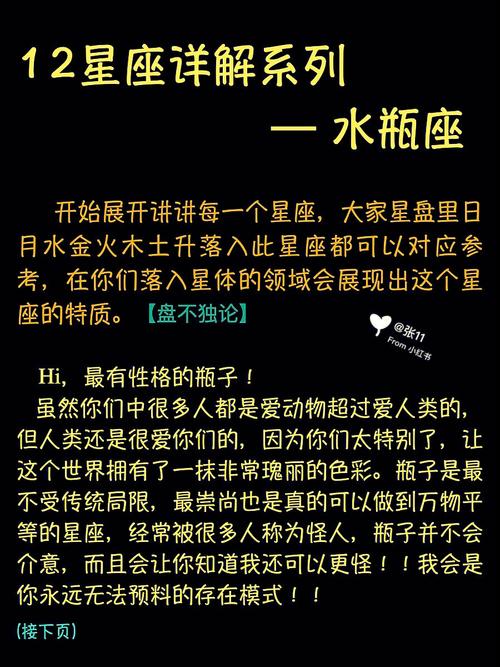 12星座详解系列

— 水瓶座

开始展开讲讲每一个星座，大家星盘里日月水金火木土升落入此星座都可以对应参考，在你们落入星体的领域会展现出这个星座的特质。【盘不独论】

@张11
From 小红书

Hi，最有性格的瓶子！
虽然你们中很多人都是爱动物超过爱人类的，但人类还是很爱你们的，因为你们太特别了，让这个世界拥有了一抹非常瑰丽的色彩。瓶子是最不受传统局限，最崇尚也是真的可以做到万物平等的星座，经常被很多人称为怪人，瓶子并不会介意，而且会让你知道我还可以更怪！！我会是你永远无法预料的存在模式！！

(接下页)